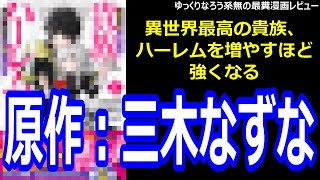 ゆっくりなろう系無の最糞漫画レビュー

異世界最高の貴族、ハーレムを増やすほど強くなる

原作：三木なずな